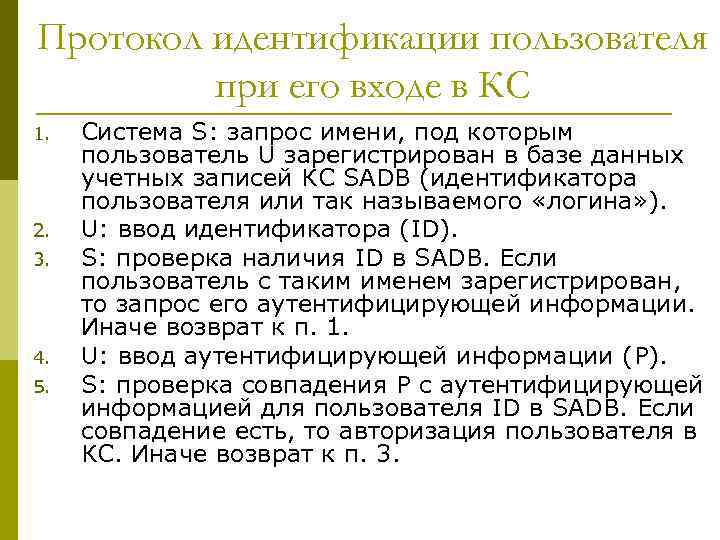 Протокол идентификации пользователя при его входе в КС

1. Система S: запрос имени, под которым пользователь U зарегистрирован в базе данных учетных записей КС SADB (идентификатора пользователя или так называемого «логина»).
2. U: ввод идентификатора (ID).
3. S: проверка наличия ID в SADB. Если пользователь с таким именем зарегистрирован, то запрос его аутентифицирующей информации. Иначе возврат к п. 1.
4. U: ввод аутентифицирующей информации (P).
5. S: проверка совпадения P с аутентифицирующей информацией для пользователя ID в SADB. Если совпадение есть, то авторизация пользователя в КС. Иначе возврат к п. 3.